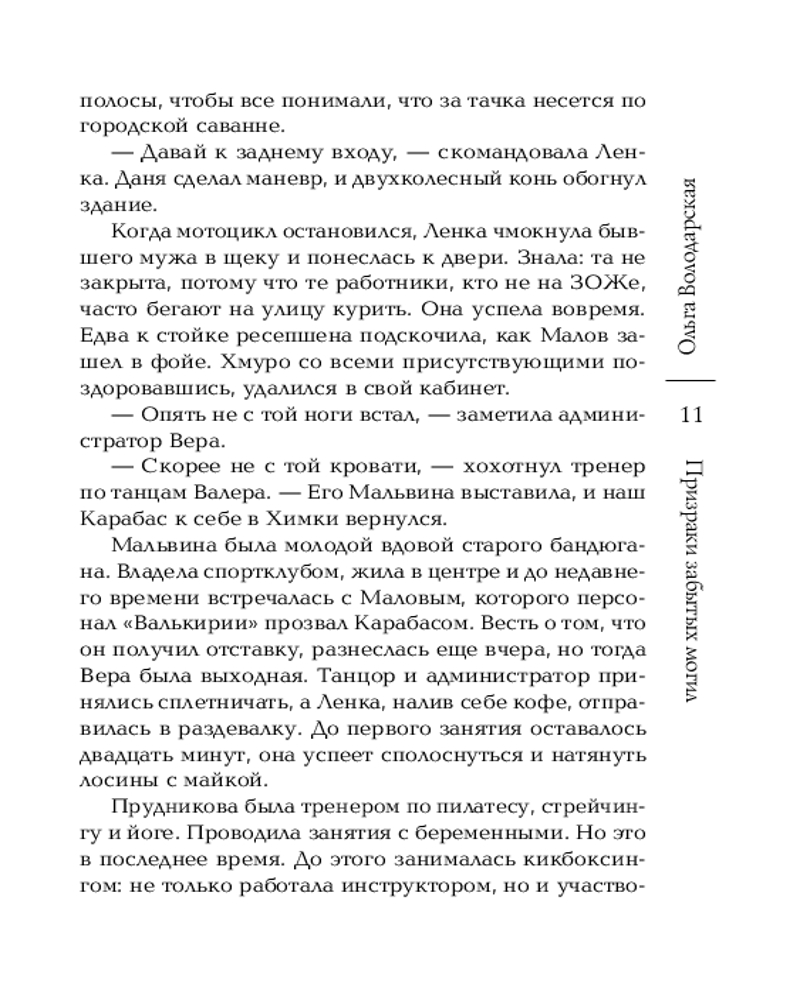 полосы, чтобы все понимали, что за тачка несется по городской саванне.

— Давай к заднему входу, — скомандовала Ленка. Даня сделал маневр, и двухколесный конь обогнул здание.

Когда мотоцикл остановился, Ленка чмокнула бывшего мужа в щеку и понеслась к двери. Знала: та не закрыта, потому что те работники, кто не на ЗОЖе, часто бегают на улицу курить. Она успела вовремя. Едва к стойке ресепшена подскочила, как Малов зашел в фойе. Хмуро со всеми присутствующими поздоровавшись, удалился в свой кабинет.

— Опять не с той ноги встал, — заметила администратор Вера.

— Скорее не с той кровати, — хохотнул тренер по танцам Валера. — Его Мальвина выставила, и наш Карабас к себе в Химки вернулся.

Мальвина была молодой вдовой старого бандюгана. Владела спортклубом, жила в центре и до недавнего времени встречалась с Маловым, которого персонал «Валькирии» прозвал Карабасом. Весть о том, что он получил отставку, разнеслась еще вчера, но тогда Вера была выходная. Танцор и администратор принялись сплетничать, а Ленка, налив себе кофе, отправилась в раздевалку. До первого занятия оставалось двадцать минут, она успеет сполоснуться и натянуть лосины с майкой.

Прудникова была тренером по пилатесу, стрейчингу и йоге. Проводила занятия с беременными. Но это в последнее время. До этого занималась кикбоксингом: не только работала инструктором, но и участво-

Ольга Володарская

11

Призраки забытых могил